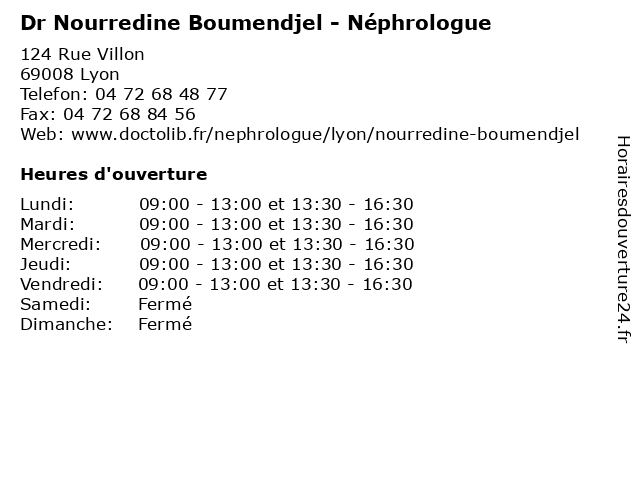 Dr Nourredine Boumendjel - Néphrologue

124 Rue Villon
69008 Lyon
Telefon: 04 72 68 48 77
Fax: 04 72 68 84 56
Web: www.doctolib.fr/nephrologue/lyon/nourredine-boumendjel

Heures d'ouverture

| | |
|---|---|
| Lundi: | 09:00 - 13:00 et 13:30 - 16:30 |
| Mardi: | 09:00 - 13:00 et 13:30 - 16:30 |
| Mercredi: | 09:00 - 13:00 et 13:30 - 16:30 |
| Jeudi: | 09:00 - 13:00 et 13:30 - 16:30 |
| Vendredi: | 09:00 - 13:00 et 13:30 - 16:30 |
| Samedi: | Fermé |
| Dimanche: | Fermé |

Horairesdouverture24.fr